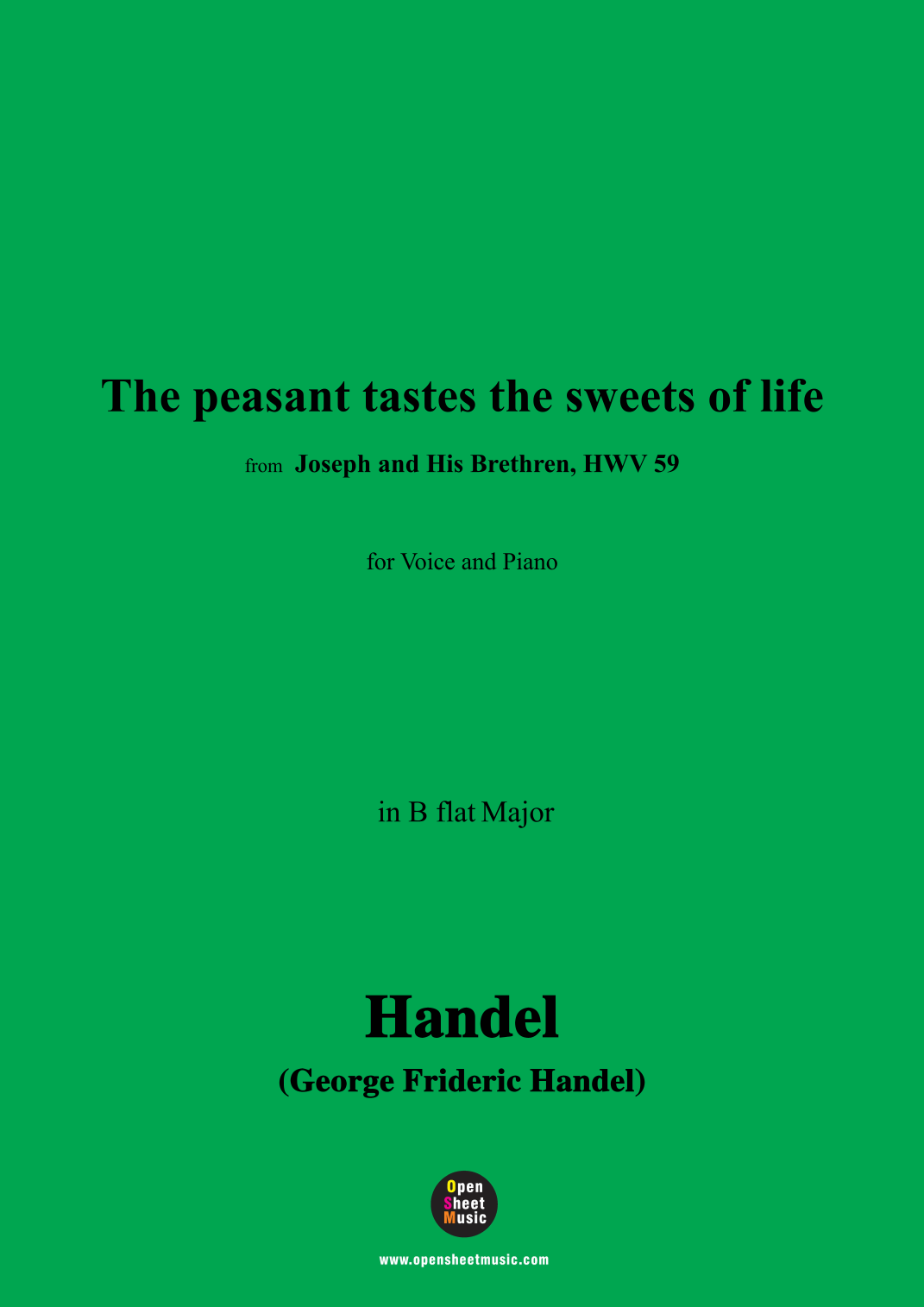 The peasant tastes the sweets of life

from Joseph and His Brethren, HWV 59

for Voice and Piano

in B flat Major

Handel

(George Frideric Handel)

Open
Sheet
Music

www.opensheetmusic.com